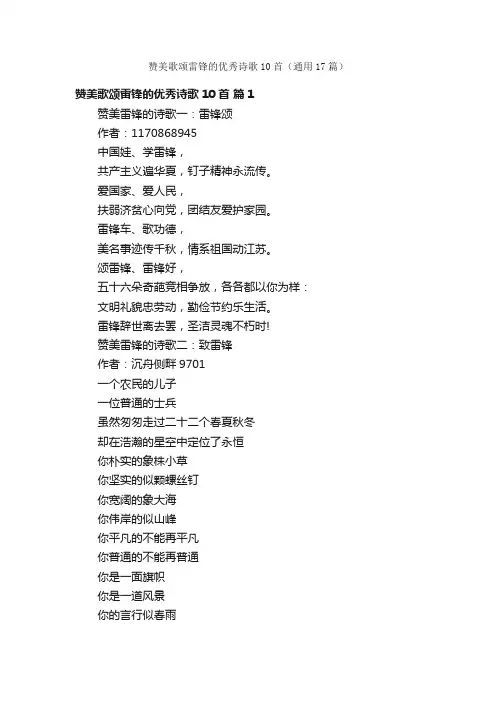 赞美歌颂雷锋的优秀诗歌 10 首（通用 17 篇）

赞美歌颂雷锋的优秀诗歌 10 首 篇 1

赞美雷锋的诗歌一：雷锋颂

作者：1170868945

中国娃、学雷锋，

共产主义遍华夏，钉子精神永流传。

爱国家、爱人民，

扶弱济贫心向党，团结友爱护家园。

雷锋车、歌功德，

美名事迹传千秋，情系祖国动江苏。

颂雷锋、雷锋好，

五十六朵奇葩竞相争放，各各都以你为样：

文明礼貌忠劳动，勤俭节约乐生活。

雷锋辞世离去罢，圣洁灵魂不朽时!

赞美雷锋的诗歌二：致雷锋

作者：沉舟侧畔 9701

一个农民的儿子

一位普通的士兵

虽然匆匆走过二十二个春夏秋冬

却在浩瀚的星空中定位了永恒

你朴实的象株小草

你坚实的似颗螺丝钉

你宽阔的象大海

你伟岸的似山峰

你平凡的不能再平凡

你普通的不能再普通

你是一面旗帜

你是一道风景

你的言行似春雨